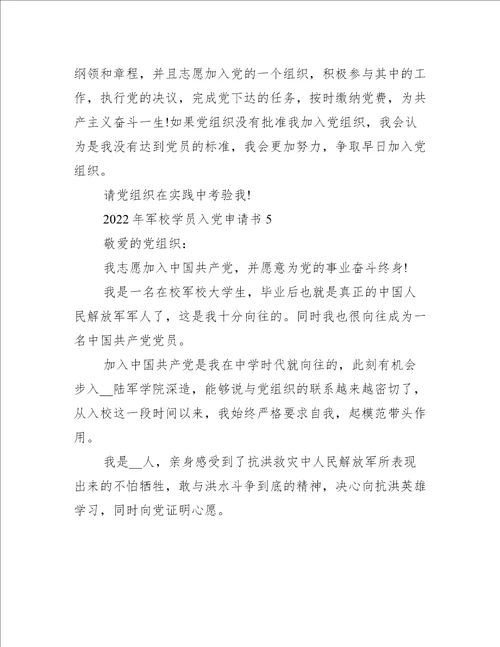 纲领和章程，并且志愿加入党的一个组织，积极参与其中的工作，执行党的决议，完成党下达的任务，按时缴纳党费，为共产主义奋斗一生!如果党组织没有批准我加入党组织，我会认为是我没有达到党员的标准，我会更加努力，争取早日加入党组织。

请党组织在实践中考验我!

2022年军校学员入党申请书5

敬爱的党组织：

我志愿加入中国共产党，并愿意为党的事业奋斗终身!

我是一名在校军校大学生，毕业后也就是真正的中国人民解放军军人了，这是我十分向往的。同时我也很向往成为一名中国共产党党员。

加入中国共产党是我在中学时代就向往的，此刻有机会步入__陆军学院深造，能够说与党组织的联系越来越密切了，从入校这一段时间以来，我始终严格要求自我，起模范带头作用。

我是__人，亲身感受到了抗洪救灾中人民解放军所表现出来的不怕牺牲，敢与洪水斗争到底的精神，决心向抗洪英雄学习，同时向党证明心愿。